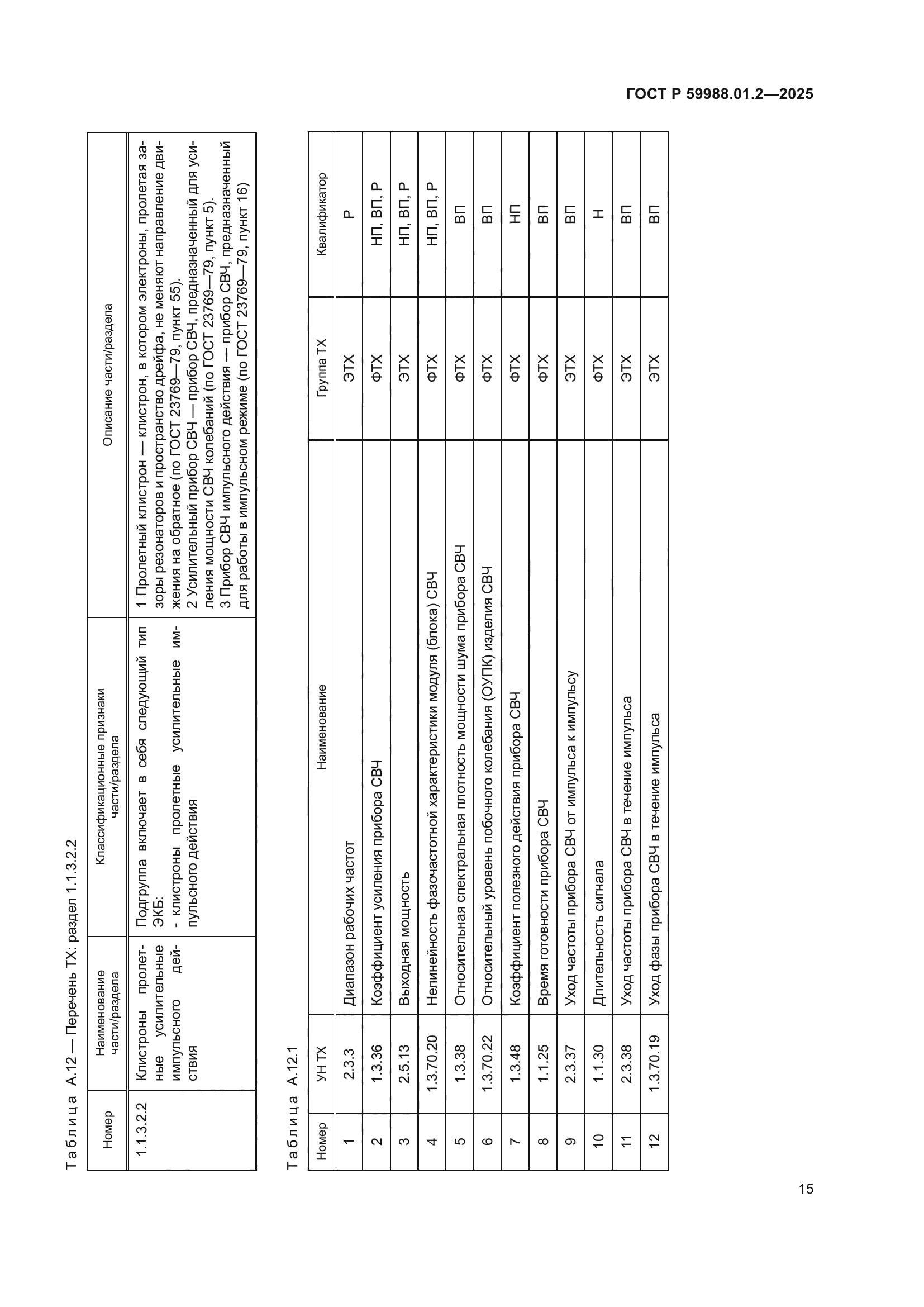 ГОСТ Р 59988.01.2—2025

Таблица А.12 — Перечень ТХ: раздел 1.1.3.2.2

| Номер | Наименование части/раздела | Классификационные признаки части/раздела | Описание части/раздела |
|---|---|---|---|
| 1.1.3.2.2 | Клистроны пролетные усилительные импульсного действия | Подгруппа включает в себя следующий тип ЭКБ: - клистроны пролетные усилительные импульсного действия | 1 Пролетный клистрон — клистрон, в котором электроны, пролетая зазоры резонаторов и пространство дрейфа, не меняют направление движения на обратное (по ГОСТ 23769—79, пункт 55). 2 Усилительный прибор СВЧ — прибор СВЧ, предназначенный для усиления мощности СВЧ колебаний (по ГОСТ 23769—79, пункт 5). 3 Прибор СВЧ импульсного действия — прибор СВЧ, предназначенный для работы в импульсном режиме (по ГОСТ 23769—79, пункт 16) |

Таблица А.12.1

| Номер | УН ТХ | Наименование | Группа ТХ | Квалификатор |
|---|---|---|---|---|
| 1 | 2.3.3 | Диапазон рабочих частот | ЭТХ | Р |
| 2 | 1.3.36 | Коэффициент усиления прибора СВЧ | ФТХ | НП, ВП, Р |
| 3 | 2.5.13 | Выходная мощность | ЭТХ | НП, ВП, Р |
| 4 | 1.3.70.20 | Нелинейность фазочастотной характеристики модуля (блока) СВЧ | ФТХ | НП, ВП, Р |
| 5 | 1.3.38 | Относительная спектральная плотность мощности шума прибора СВЧ | ФТХ | ВП |
| 6 | 1.3.70.22 | Относительный уровень побочного колебания (ОУПК) изделия СВЧ | ФТХ | ВП |
| 7 | 1.3.48 | Коэффициент полезного действия прибора СВЧ | ФТХ | НП |
| 8 | 1.1.25 | Время готовности прибора СВЧ | ФТХ | ВП |
| 9 | 2.3.37 | Уход частоты прибора СВЧ от импульса к импульсу | ЭТХ | ВП |
| 10 | 1.1.30 | Длительность сигнала | ФТХ | Н |
| 11 | 2.3.38 | Уход частоты прибора СВЧ в течение импульса | ЭТХ | ВП |
| 12 | 1.3.70.19 | Уход фазы прибора СВЧ в течение импульса | ЭТХ | ВП |

15